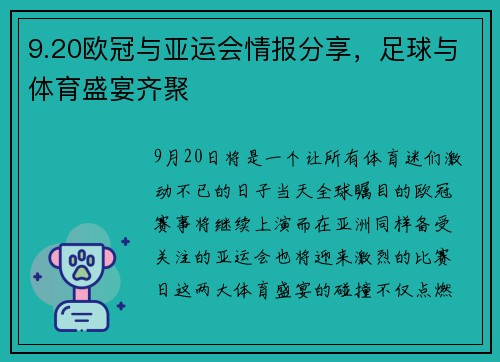 9.20欧冠与亚运会情报分享，足球与体育盛宴齐聚

9月20日将是一个让所有体育迷们激动不已的日子当天全球瞩目的欧冠赛事将继续上演而在亚洲同样备受关注的亚运会也将迎来激烈的比赛日这两大体育盛宴的碰撞不仅点燃